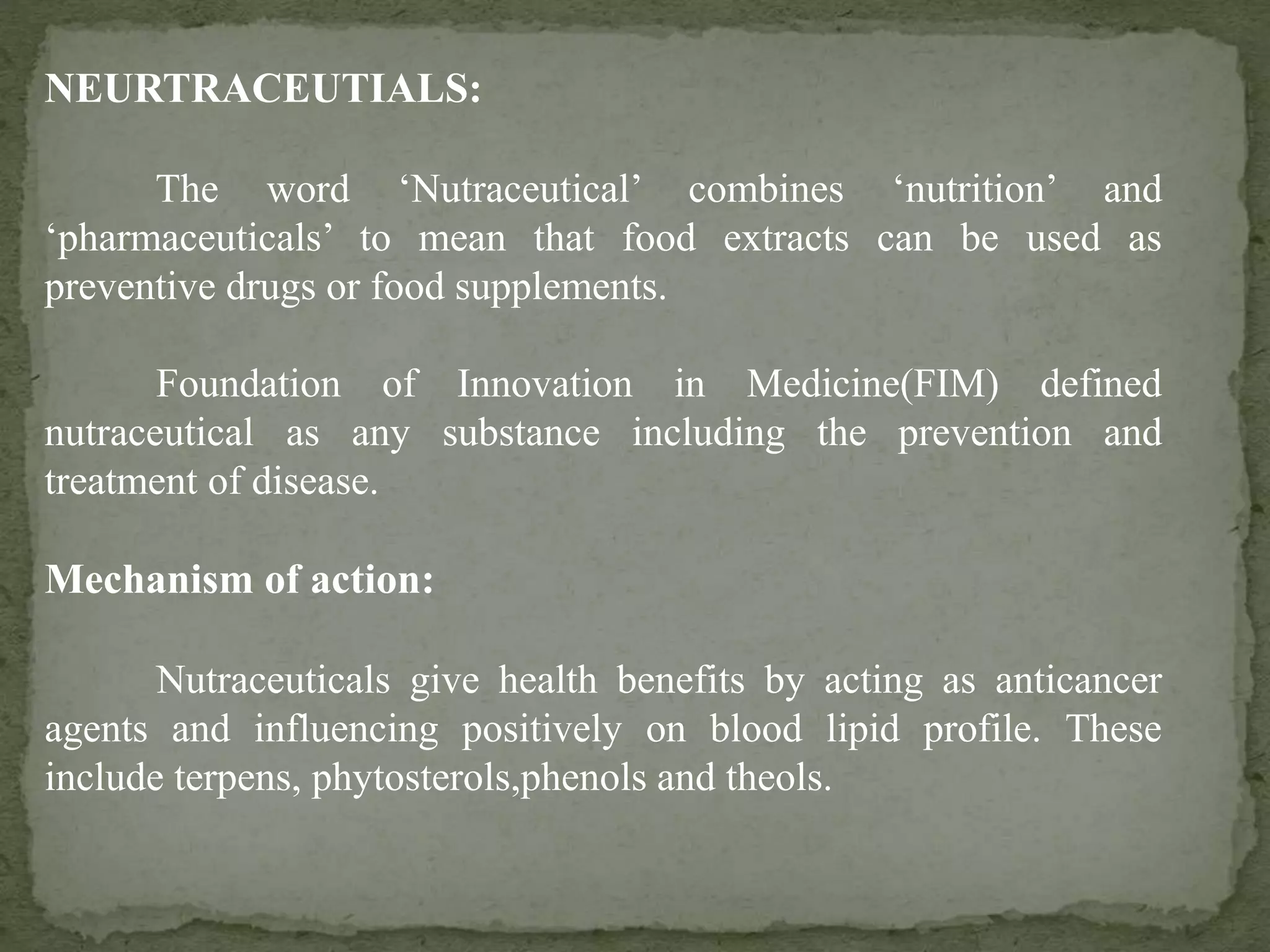 NEURTRACEUTIALS:

The word 'Nutraceutical' combines 'nutrition' and 'pharmaceuticals' to mean that food extracts can be used as preventive drugs or food supplements.

Foundation of Innovation in Medicine(FIM) defined nutraceutical as any substance including the prevention and treatment of disease.

Mechanism of action:

Nutraceuticals give health benefits by acting as anticancer agents and influencing positively on blood lipid profile. These include terpens, phytosterols,phenols and theols.